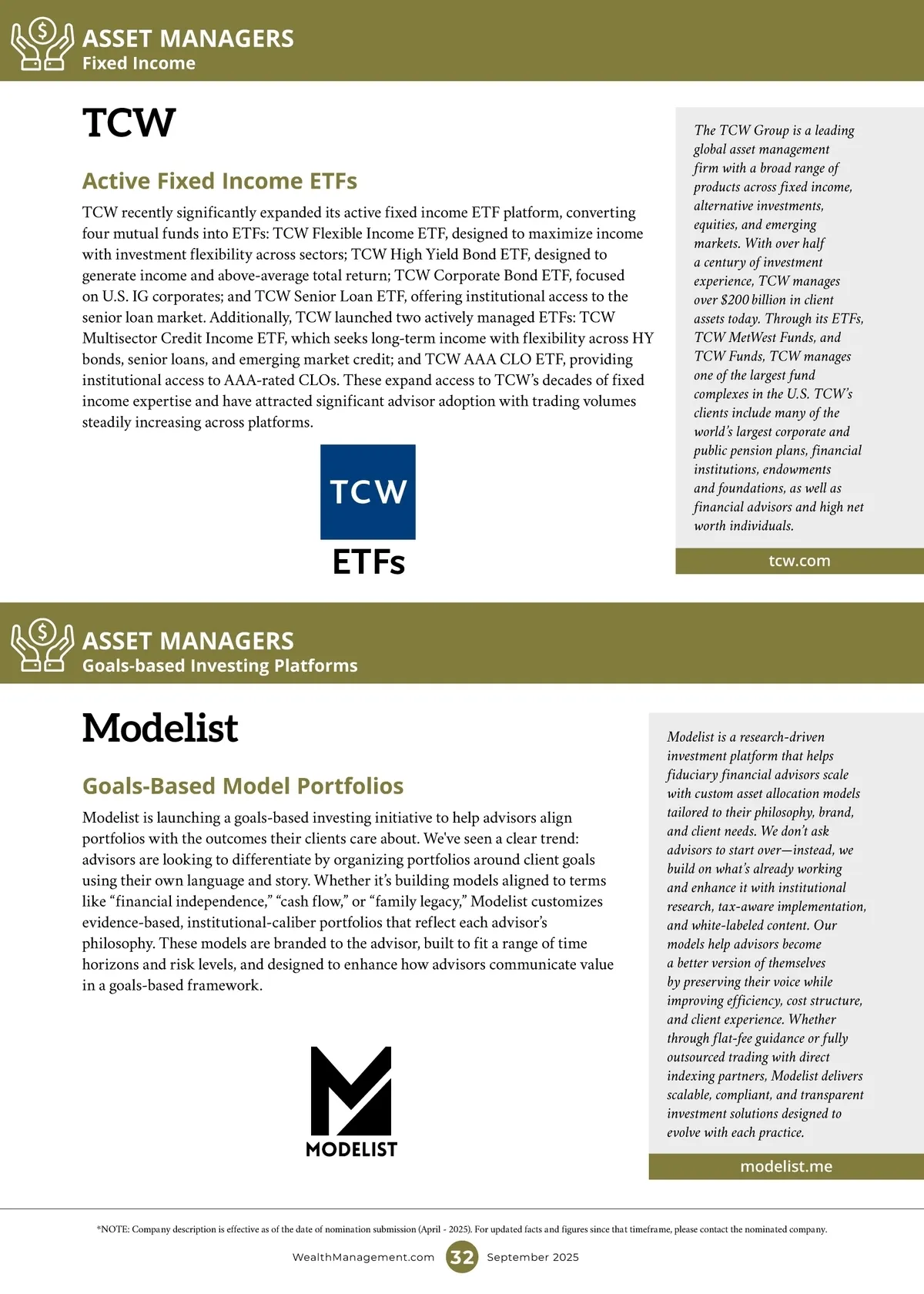 ASSET MANAGERS
Fixed Income

TCW

Active Fixed Income ETFs

TCW recently significantly expanded its active fixed income ETF platform, converting four mutual funds into ETFs: TCW Flexible Income ETF, designed to maximize income with investment flexibility across sectors; TCW High Yield Bond ETF, designed to generate income and above-average total return; TCW Corporate Bond ETF, focused on U.S. IG corporates; and TCW Senior Loan ETF, offering institutional access to the senior loan market. Additionally, TCW launched two actively managed ETFs: TCW Multisector Credit Income ETF, which seeks long-term income with flexibility across HY bonds, senior loans, and emerging market credit; and TCW AAA CLO ETF, providing institutional access to AAA-rated CLOs. These expand access to TCW's decades of fixed income expertise and have attracted significant advisor adoption with trading volumes steadily increasing across platforms.

TCW
ETFs

The TCW Group is a leading global asset management firm with a broad range of products across fixed income, alternative investments, equities, and emerging markets. With over half a century of investment experience, TCW manages over $200 billion in client assets today. Through its ETFs, TCW MetWest Funds, and TCW Funds, TCW manages one of the largest fund complexes in the U.S. TCW's clients include many of the world's largest corporate and public pension plans, financial institutions, endowments and foundations, as well as financial advisors and high net worth individuals.

tcw.com

ASSET MANAGERS
Goals-based Investing Platforms

Modelist

Goals-Based Model Portfolios

Modelist is launching a goals-based investing initiative to help advisors align portfolios with the outcomes their clients care about. We've seen a clear trend: advisors are looking to differentiate by organizing portfolios around client goals using their own language and story. Whether it's building models aligned to terms like "financial independence," "cash flow," or "family legacy," Modelist customizes evidence-based, institutional-caliber portfolios that reflect each advisor's philosophy. These models are branded to the advisor, built to fit a range of time horizons and risk levels, and designed to enhance how advisors communicate value in a goals-based framework.

MODELIST

Modelist is a research-driven investment platform that helps fiduciary financial advisors scale with custom asset allocation models tailored to their philosophy, brand, and client needs. We don't ask advisors to start over—instead, we build on what's already working and enhance it with institutional research, tax-aware implementation, and white-labeled content. Our models help advisors become a better version of themselves by preserving their voice while improving efficiency, cost structure, and client experience. Whether through flat-fee guidance or fully outsourced trading with direct indexing partners, Modelist delivers scalable, compliant, and transparent investment solutions designed to evolve with each practice.

modelist.me

*NOTE: Company description is effective as of the date of nomination submission (April - 2025). For updated facts and figures since that timeframe, please contact the nominated company.

WealthManagement.com 32 September 2025